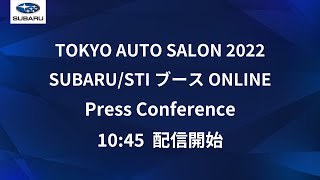 SUBARU

TOKYO AUTO SALON 2022
SUBARU/STI ブース ONLINE
Press Conference
10:45 配信開始